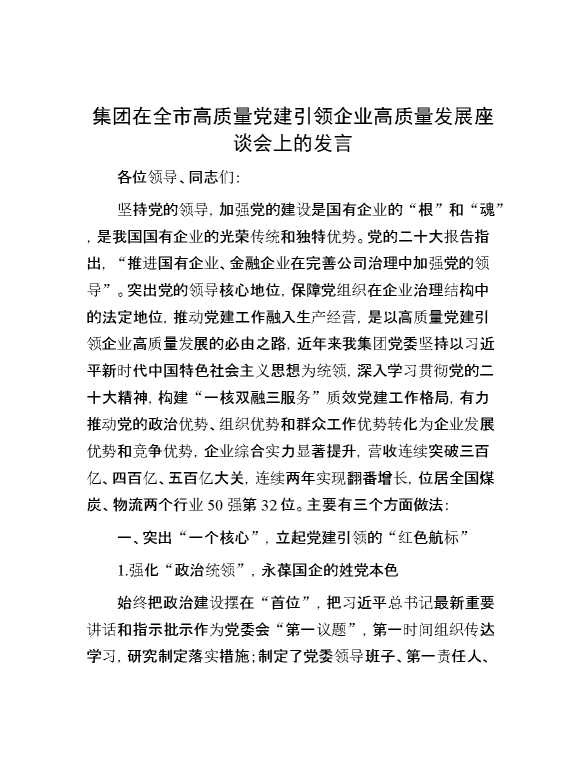 集团在全市高质量党建引领企业高质量发展座谈会上的发言

各位领导、同志们：

坚持党的领导，加强党的建设是国有企业的“根”和“魂”，是我国国有企业的光荣传统和独特优势。党的二十大报告指出，“推进国有企业、金融企业在完善公司治理中加强党的领导”。突出党的领导核心地位，保障党组织在企业治理结构中的法定地位，推动党建工作融入生产经营，是以高质量党建引领企业高质量发展的必由之路，近年来我集团党委坚持以习近平新时代中国特色社会主义思想为统领，深入学习贯彻党的二十大精神，构建“一核双融三服务”质效党建工作格局，有力推动党的政治优势、组织优势和群众工作优势转化为企业发展优势和竞争优势，企业综合实力显著提升，营收连续突破三百亿、四百亿、五百亿大关，连续两年实现翻番增长，位居全国煤炭、物流两个行业50强第32位。主要有三个方面做法：

一、突出“一个核心”，立起党建引领的“红色航标”

1.强化“政治统领”，永葆国企的姓党本色

始终把政治建设摆在“首位”，把习近平总书记最新重要讲话和指示批示作为党委会“第一议题”，第一时间组织传达学习，研究制定落实措施；制定了党委领导班子、第一责任人、